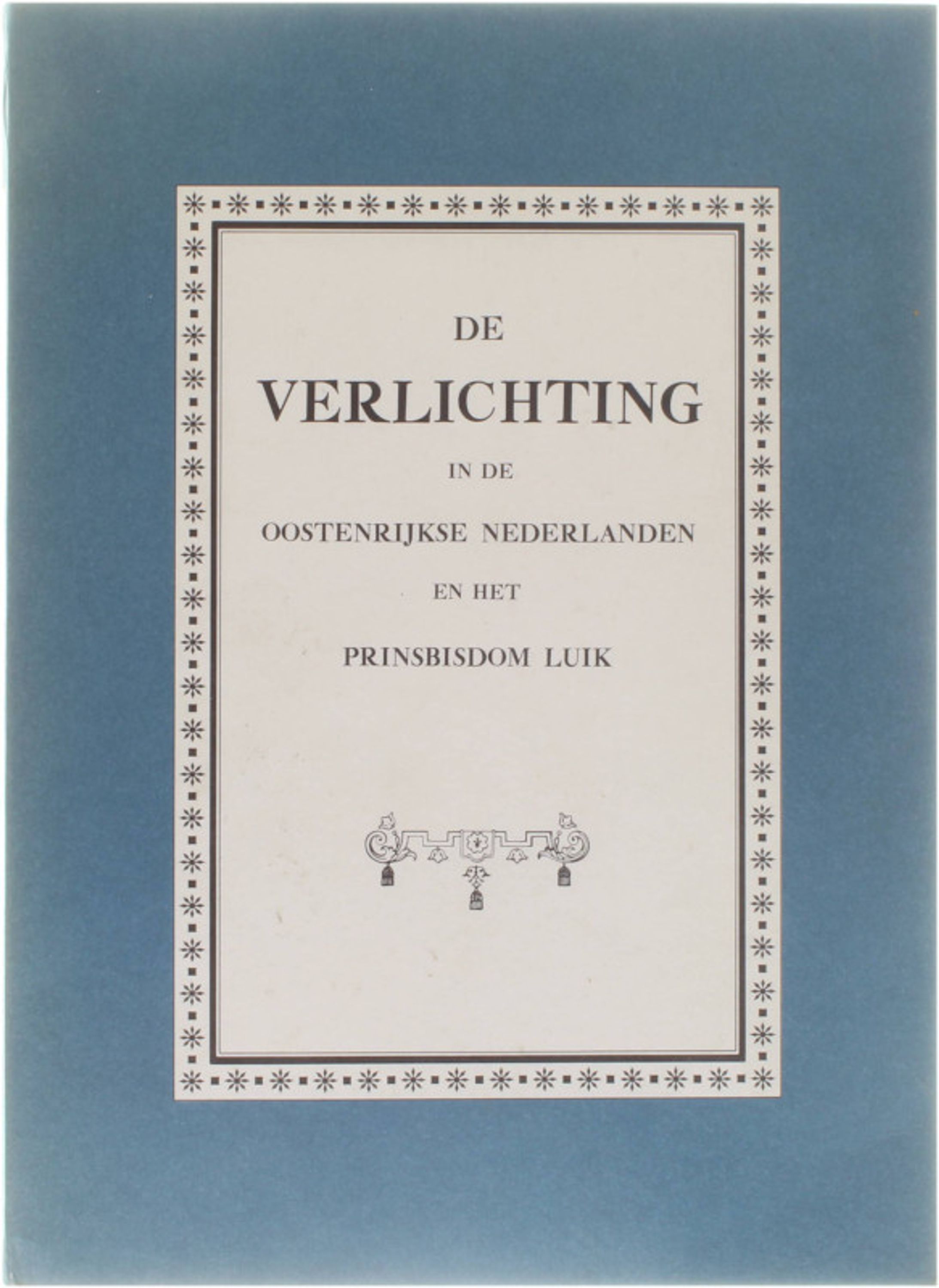 DE

VERLICHTING

IN DE

OOSTENRIJKSE NEDERLANDEN

EN HET

PRINSBISDOM LUIK